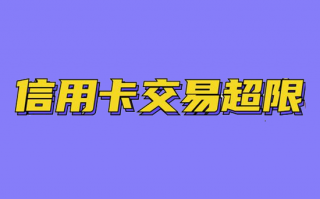 信用卡交易超限